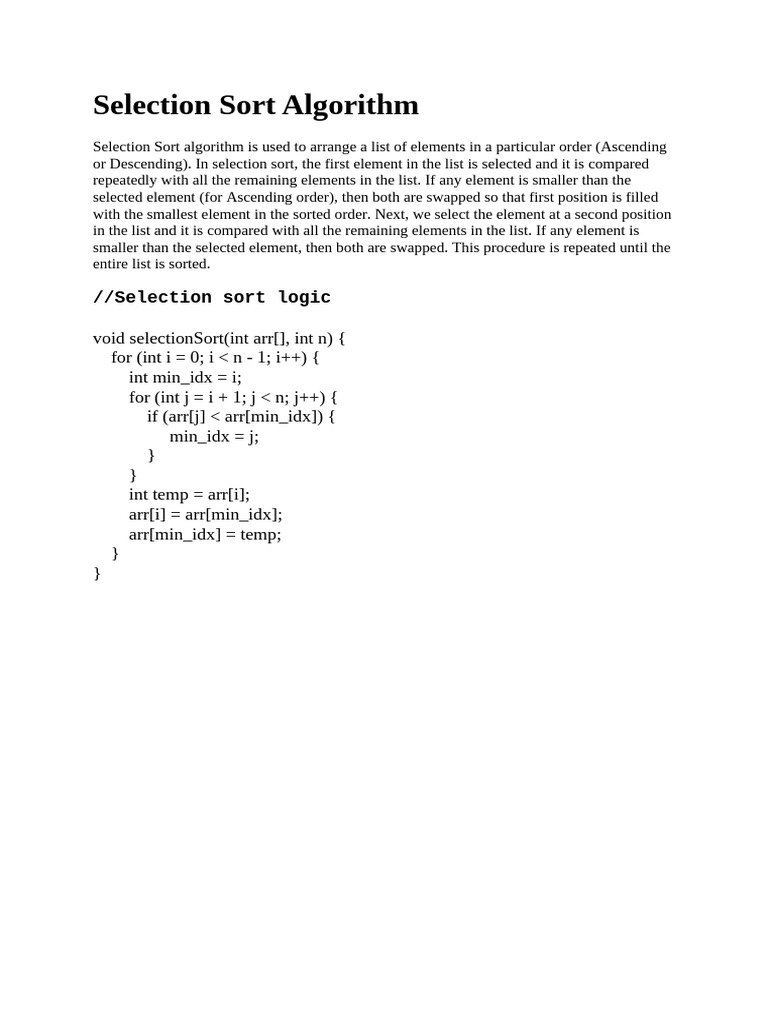 Selection Sort Algorithm

Selection Sort algorithm is used to arrange a list of elements in a particular order (Ascending or Descending). In selection sort, the first element in the list is selected and it is compared repeatedly with all the remaining elements in the list. If any element is smaller than the selected element (for Ascending order), then both are swapped so that first position is filled with the smallest element in the sorted order. Next, we select the element at a second position in the list and it is compared with all the remaining elements in the list. If any element is smaller than the selected element, then both are swapped. This procedure is repeated until the entire list is sorted.

//Selection sort logic

void selectionSort(int arr[], int n) {
  for (int i = 0; i < n - 1; i++) {
    int min_idx = i;
    for (int j = i + 1; j < n; j++) {
      if (arr[j] < arr[min_idx]) {
        min_idx = j;
      }
    }
    int temp = arr[i];
    arr[i] = arr[min_idx];
    arr[min_idx] = temp;
  }
}